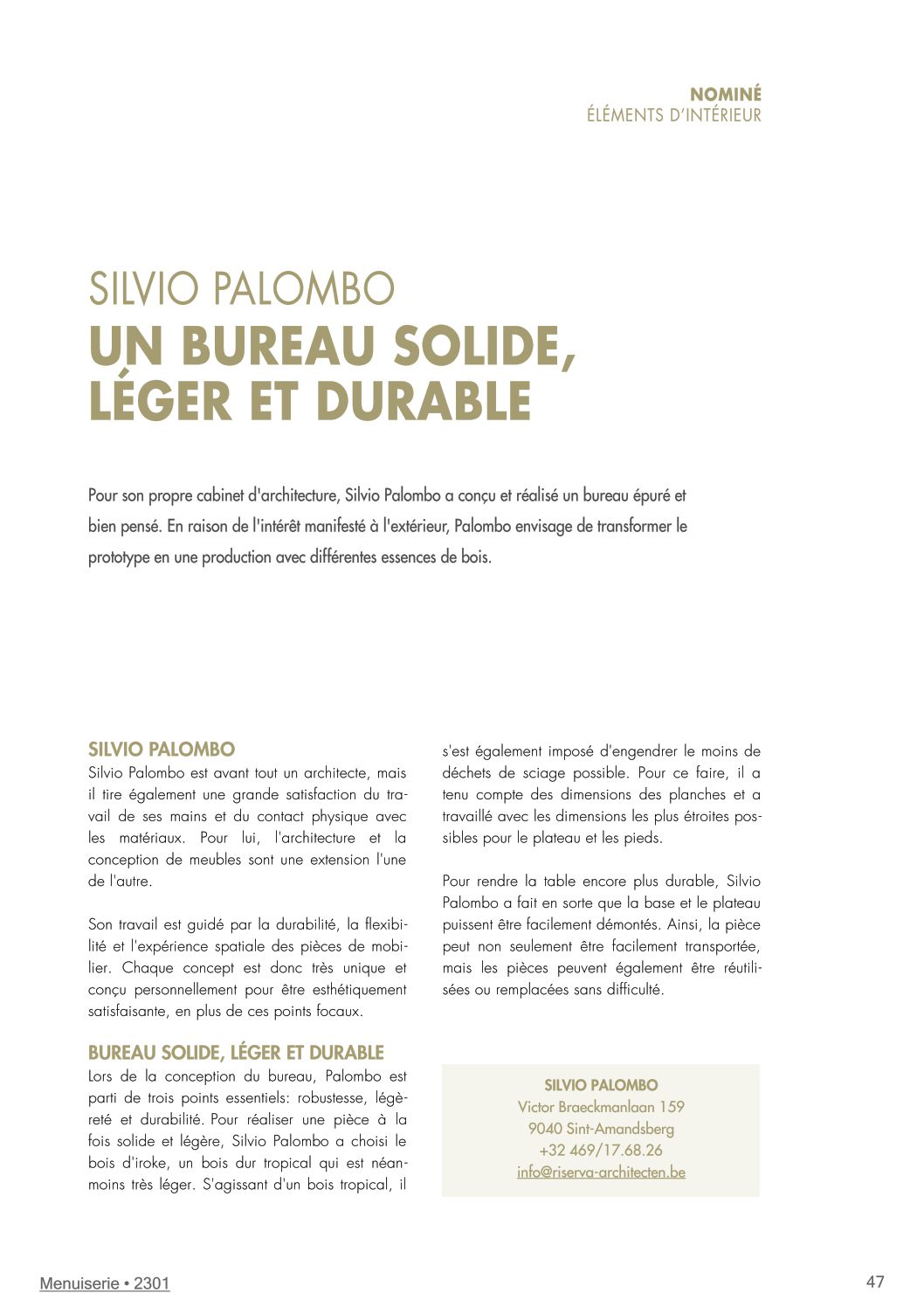 NOMINÉ
ÉLÉMENTS D'INTÉRIEUR

SILVIO PALOMBO
UN BUREAU SOLIDE, LÉGER ET DURABLE

Pour son propre cabinet d'architecture, Silvio Palombo a conçu et réalisé un bureau épuré et bien pensé. En raison de l'intérêt manifesté à l'extérieur, Palombo envisage de transformer le prototype en une production avec différentes essences de bois.

SILVIO PALOMBO
Silvio Palombo est avant tout un architecte, mais il tire également une grande satisfaction du travail de ses mains et du contact physique avec les matériaux. Pour lui, l'architecture et la conception de meubles sont une extension l'une de l'autre.

Son travail est guidé par la durabilité, la flexibilité et l'expérience spatiale des pièces de mobilier. Chaque concept est donc très unique et conçu personnellement pour être esthétiquement satisfaisante, en plus de ces points focaux.

BUREAU SOLIDE, LÉGER ET DURABLE
Lors de la conception du bureau, Palombo est parti de trois points essentiels: robustesse, légèreté et durabilité. Pour réaliser une pièce à la fois solide et légère, Silvio Palombo a choisi le bois d'iroke, un bois dur tropical qui est néanmoins très léger. S'agissant d'un bois tropical, il s'est également imposé d'engendrer le moins de déchets de sciage possible. Pour ce faire, il a tenu compte des dimensions des planches et a travaillé avec les dimensions les plus étroites possibles pour le plateau et les pieds.

Pour rendre la table encore plus durable, Silvio Palombo a fait en sorte que la base et le plateau puissent être facilement démontés. Ainsi, la pièce peut non seulement être facilement transportée, mais les pièces peuvent également être réutilisées ou remplacées sans difficulté.

SILVIO PALOMBO
Victor Braeckmanlaan 159
9040 Sint-Amandsberg
+32 469/17.68.26
info@riserva-architecten.be

Menuiserie • 2301

47